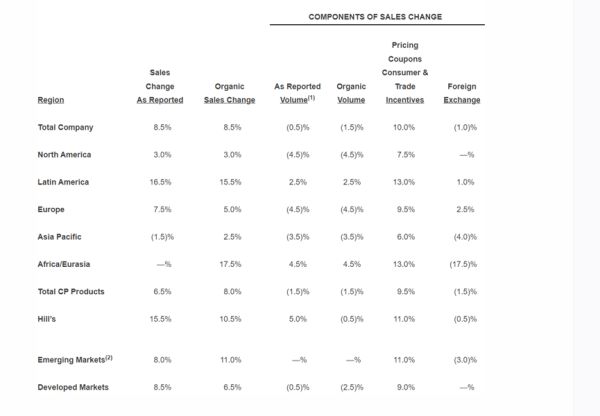 COMPONENTS OF SALES CHANGE

| Region | Sales Change As Reported | Organic Sales Change | As Reported Volume$^{(1)}$ | Organic Volume | Pricing Coupons Consumer & Trade Incentives | Foreign Exchange |
|---|---|---|---|---|---|---|
| Total Company | 8.5% | 8.5% | (0.5)% | (1.5)% | 10.0% | (1.0)% |
| North America | 3.0% | 3.0% | (4.5)% | (4.5)% | 7.5% | —% |
| Latin America | 16.5% | 15.5% | 2.5% | 2.5% | 13.0% | 1.0% |
| Europe | 7.5% | 5.0% | (4.5)% | (4.5)% | 9.5% | 2.5% |
| Asia Pacific | (1.5)% | 2.5% | (3.5)% | (3.5)% | 6.0% | (4.0)% |
| Africa/Eurasia | —% | 17.5% | 4.5% | 4.5% | 13.0% | (17.5)% |
| Total CP Products | 6.5% | 8.0% | (1.5)% | (1.5)% | 9.5% | (1.5)% |
| Hill's | 15.5% | 10.5% | 5.0% | (0.5)% | 11.0% | (0.5)% |
| Emerging Markets$^{(2)}$ | 8.0% | 11.0% | —% | —% | 11.0% | (3.0)% |
| Developed Markets | 8.5% | 6.5% | (0.5)% | (2.5)% | 9.0% | —% |